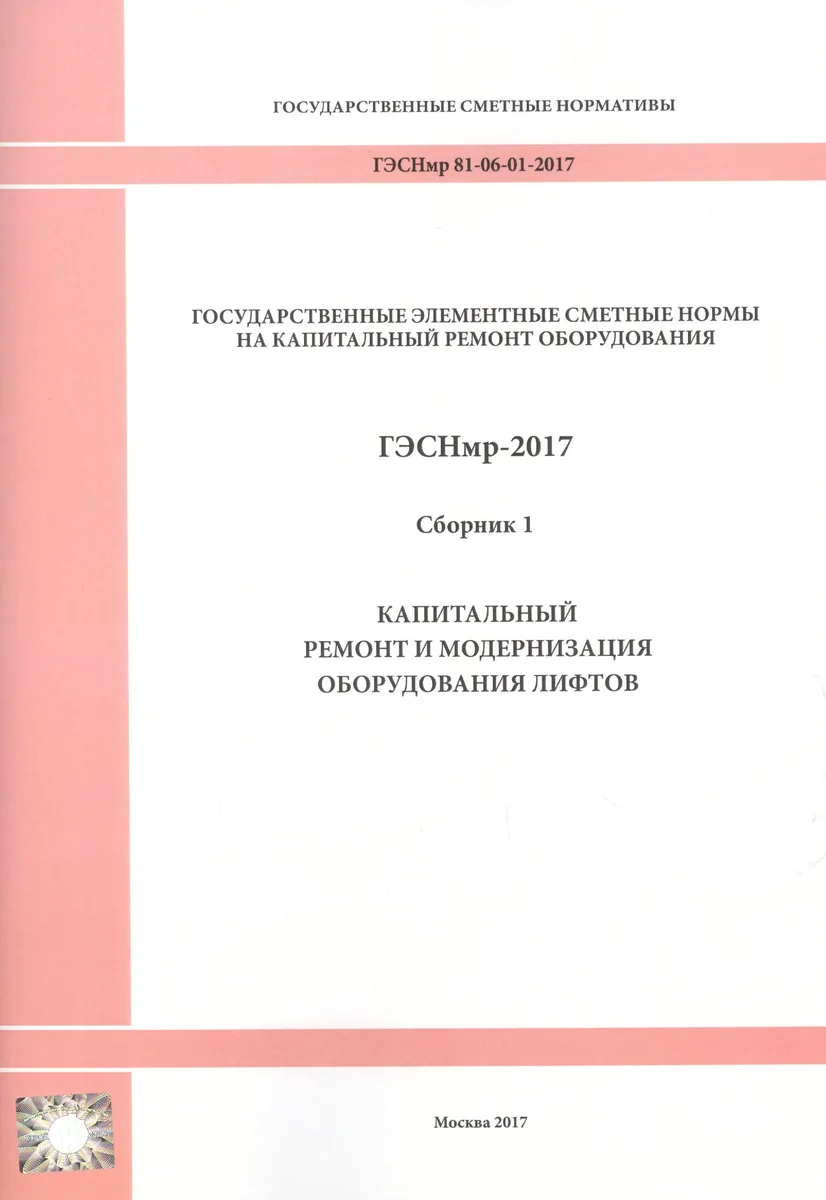 ГОСУДАРСТВЕННЫЕ СМЕТНЫЕ НОРМАТИВЫ

ГЭСНмр 81-06-01-2017

ГОСУДАРСТВЕННЫЕ ЭЛЕМЕНТНЫЕ СМЕТНЫЕ НОРМЫ НА КАПИТАЛЬНЫЙ РЕМОНТ ОБОРУДОВАНИЯ

ГЭСНмр-2017

Сборник 1

КАПИТАЛЬНЫЙ РЕМОНТ И МОДЕРНИЗАЦИЯ ОБОРУДОВАНИЯ ЛИФТОВ

Москва 2017